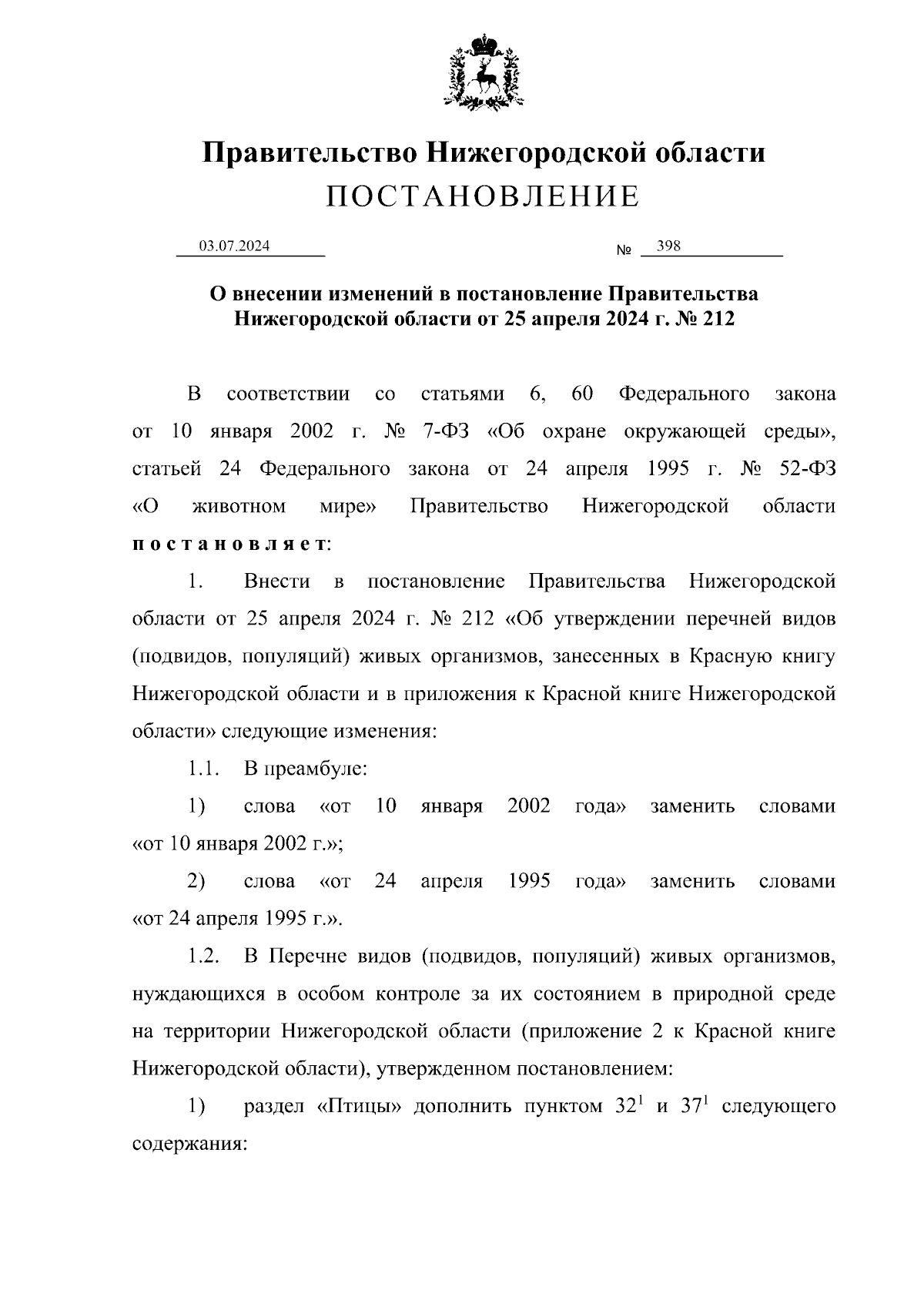 Правительство Нижегородской области
ПОСТАНОВЛЕНИЕ

03.07.2024 № 398

О внесении изменений в постановление Правительства Нижегородской области от 25 апреля 2024 г. № 212

В соответствии со статьями 6, 60 Федерального закона от 10 января 2002 г. № 7-ФЗ «Об охране окружающей среды», статьей 24 Федерального закона от 24 апреля 1995 г. № 52-ФЗ «О животном мире» Правительство Нижегородской области постановляет:

1. Внести в постановление Правительства Нижегородской области от 25 апреля 2024 г. № 212 «Об утверждении перечней видов (подвидов, популяций) живых организмов, занесенных в Красную книгу Нижегородской области и в приложения к Красной книге Нижегородской области» следующие изменения:

1.1. В преамбуле:

1) слова «от 10 января 2002 года» заменить словами «от 10 января 2002 г.»;

2) слова «от 24 апреля 1995 года» заменить словами «от 24 апреля 1995 г.».

1.2. В Перечне видов (подвидов, популяций) живых организмов, нуждающихся в особом контроле за их состоянием в природной среде на территории Нижегородской области (приложение 2 к Красной книге Нижегородской области), утвержденном постановлением:

1) раздел «Птицы» дополнить пунктом $32^1$ и $37^1$ следующего содержания: